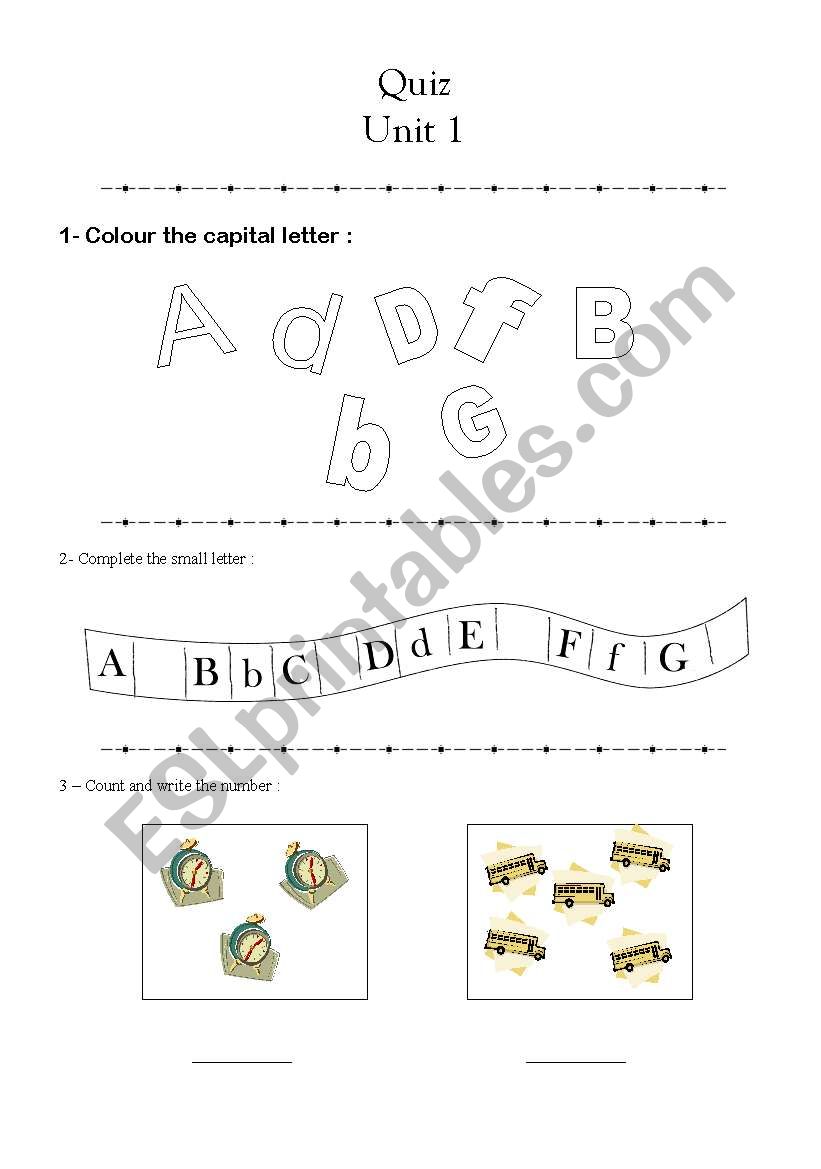 Quiz
Unit 1

1- Colour the capital letter :

A d D f B
b G

2- Complete the small letter :

A B b C D d E F f G

3 – Count and write the number :

ESLprintables.com